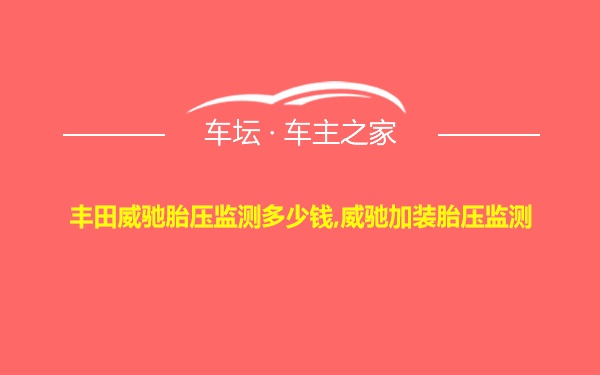 车坛 · 车主之家

丰田威驰胎压监测多少钱,威驰加装胎压监测